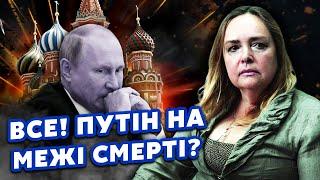 ВСЕ! ПУТІН НА МЕЖІ СМЕРТІ?